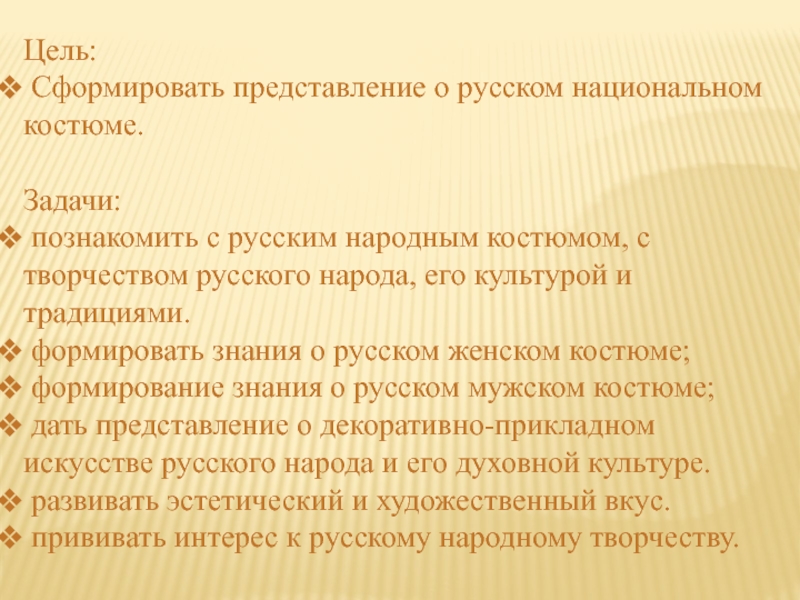 Цель:
❖ Сформировать представление о русском национальном костюме.

Задачи:
❖ познакомить с русским народным костюмом, с творчеством русского народа, его культурой и традициями.
❖ формировать знания о русском женском костюме;
❖ формирование знания о русском мужском костюме;
❖ дать представление о декоративно-прикладном искусстве русского народа и его духовной культуре.
❖ развивать эстетический и художественный вкус.
❖ прививать интерес к русскому народному творчеству.